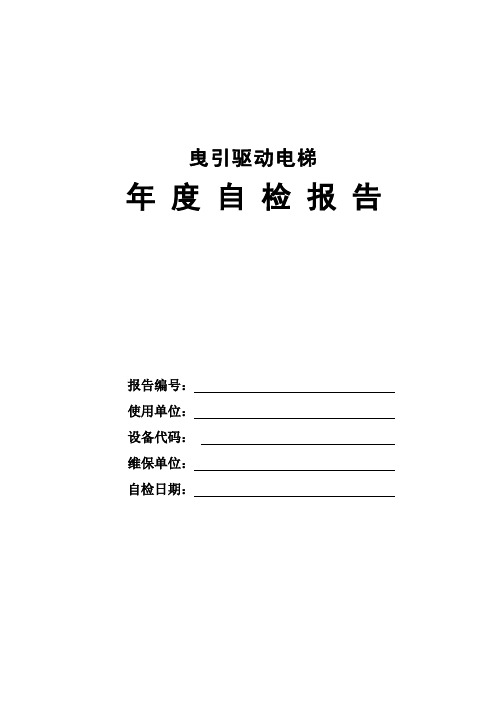 曳引驱动电梯

年 度 自 检 报 告

报告编号：

使用单位：

设备代码：

维保单位：

自检日期：